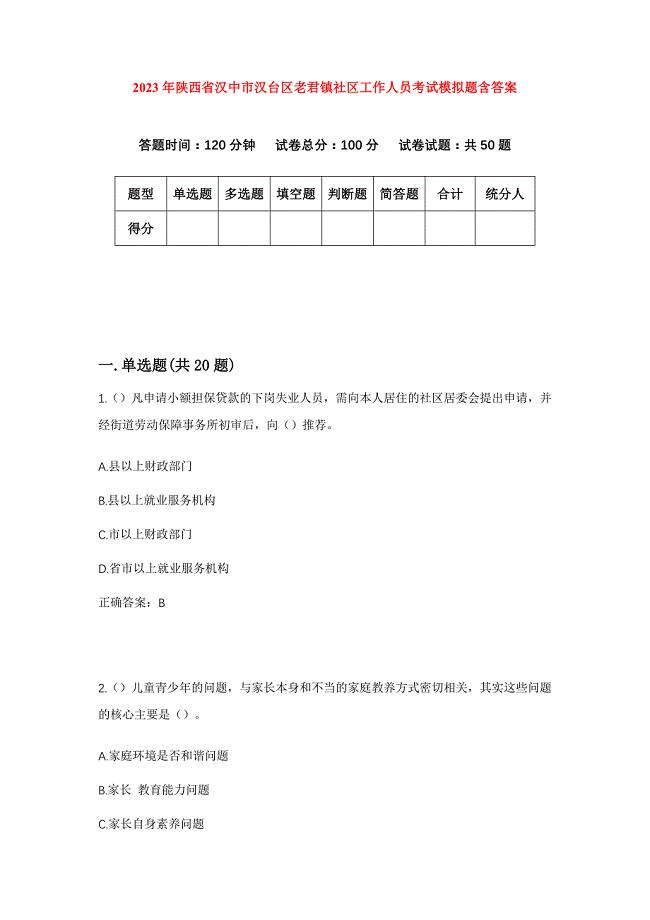 2023年陕西省汉中市汉台区老君镇社区工作人员考试模拟题含答案

答题时间：120分钟　试卷总分：100分　试卷试题：共50题

| 题型 | 单选题 | 多选题 | 填空题 | 判断题 | 简答题 | 合计 | 统分人 |
|---|---|---|---|---|---|---|---|
| 得分 | | | | | | | |

一.单选题(共20题)

1.（）凡申请小额担保贷款的下岗失业人员，需向本人居住的社区居委会提出申请，并经街道劳动保障事务所初审后，向（）推荐。

A.县以上财政部门

B.县以上就业服务机构

C.市以上财政部门

D.省市以上就业服务机构

正确答案：B

2.（）儿童青少年的问题，与家长本身和不当的家庭教养方式密切相关，其实这些问题的核心主要是（）。

A.家庭环境是否和谐问题

B.家长 教育能力问题

C.家长自身素养问题